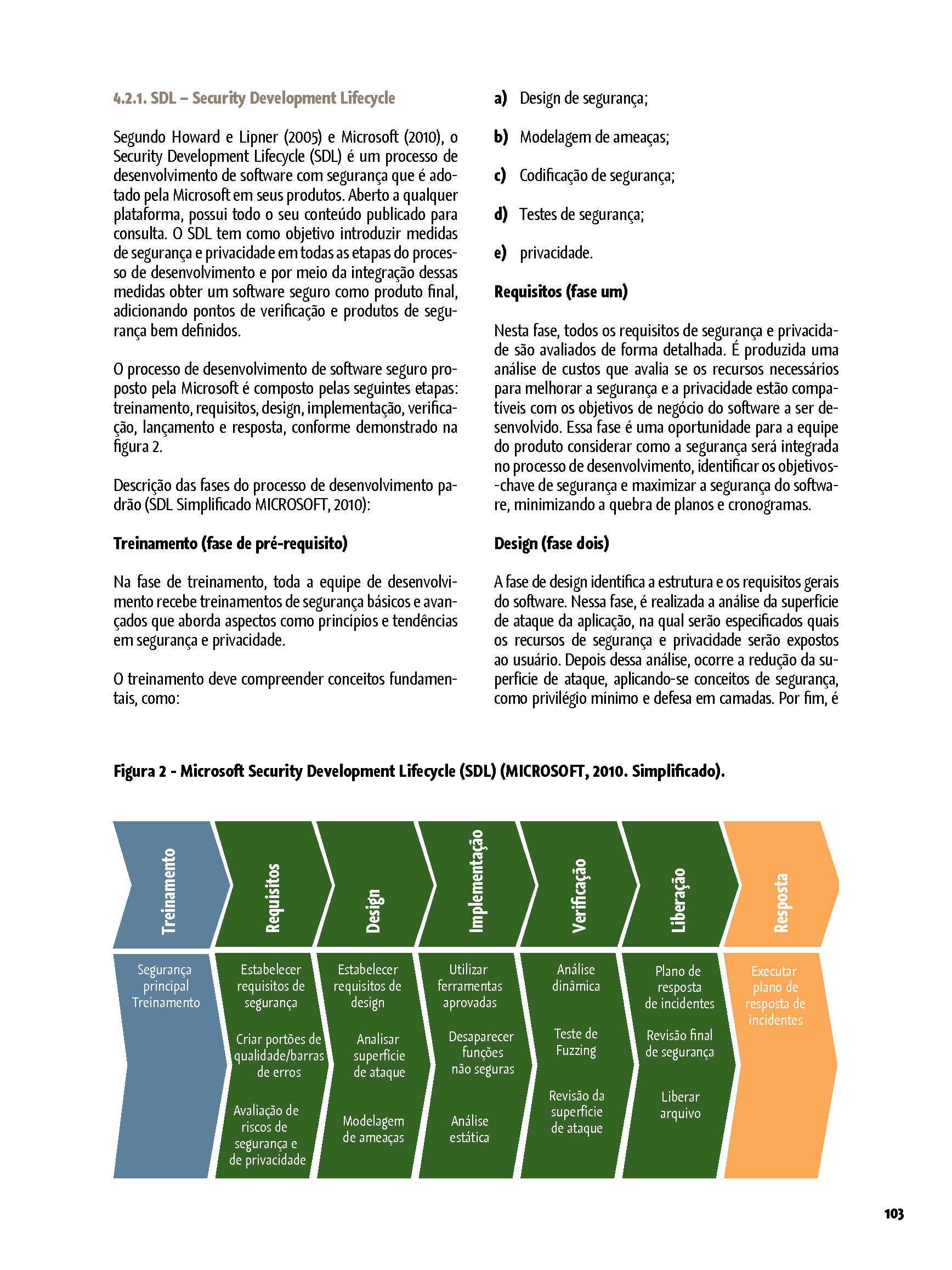 4.2.1. SDL – Security Development Lifecycle

Segundo Howard e Lipner (2005) e Microsoft (2010), o Security Development Lifecycle (SDL) é um processo de desenvolvimento de software com segurança que é adotado pela Microsoft em seus produtos. Aberto a qualquer plataforma, possui todo o seu conteúdo publicado para consulta. O SDL tem como objetivo introduzir medidas de segurança e privacidade em todas as etapas do processo de desenvolvimento e por meio da integração dessas medidas obter um software seguro como produto final, adicionando pontos de verificação e produtos de segurança bem definidos.

O processo de desenvolvimento de software seguro proposto pela Microsoft é composto pelas seguintes etapas: treinamento, requisitos, design, implementação, verificação, lançamento e resposta, conforme demonstrado na figura 2.

Descrição das fases do processo de desenvolvimento padrão (SDL Simplificado MICROSOFT, 2010):

Treinamento (fase de pré-requisito)

Na fase de treinamento, toda a equipe de desenvolvimento recebe treinamentos de segurança básicos e avançados que aborda aspectos como princípios e tendências em segurança e privacidade.

O treinamento deve compreender conceitos fundamentais, como:

a) Design de segurança;

b) Modelagem de ameaças;

c) Codificação de segurança;

d) Testes de segurança;

e) privacidade.

Requisitos (fase um)

Nesta fase, todos os requisitos de segurança e privacidade são avaliados de forma detalhada. É produzida uma análise de custos que avalia se os recursos necessários para melhorar a segurança e a privacidade estão compatíveis com os objetivos de negócio do software a ser desenvolvido. Essa fase é uma oportunidade para a equipe do produto considerar como a segurança será integrada no processo de desenvolvimento, identificar os objetivos-chave de segurança e maximizar a segurança do software, minimizando a quebra de planos e cronogramas.

Design (fase dois)

A fase de design identifica a estrutura e os requisitos gerais do software. Nessa fase, é realizada a análise da superfície de ataque da aplicação, na qual serão especificados quais os recursos de segurança e privacidade serão expostos ao usuário. Depois dessa análise, ocorre a redução da superfície de ataque, aplicando-se conceitos de segurança, como privilégio mínimo e defesa em camadas. Por fim, é

Figura 2 - Microsoft Security Development Lifecycle (SDL) (MICROSOFT, 2010. Simplificado).

Treinamento
Segurança principal Treinamento

Requisitos
Estabelecer requisitos de segurança
Criar portões de qualidade/barras de erros
Avaliação de riscos de segurança e de privacidade

Design
Estabelecer requisitos de design
Analisar superfície de ataque
Modelagem de ameaças

Implementação
Utilizar ferramentas aprovadas
Desaparecer funções não seguras
Análise estática

Verificação
Análise dinâmica
Teste de Fuzzing
Revisão da superfície de ataque

Liberação
Plano de resposta de incidentes
Revisão final de segurança
Liberar arquivo

Resposta
Executar plano de resposta de incidentes

103